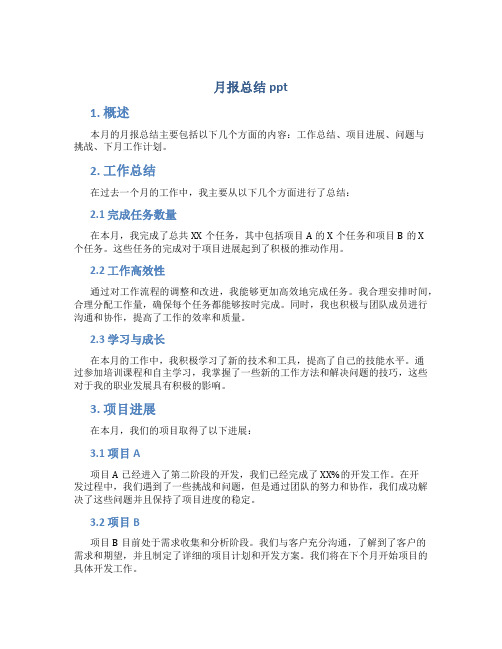 月报总结 ppt

1. 概述

本月的月报总结主要包括以下几个方面的内容：工作总结、项目进展、问题与挑战、下月工作计划。

2. 工作总结

在过去一个月的工作中，我主要从以下几个方面进行了总结：

2.1 完成任务数量

在本月，我完成了总共 XX 个任务，其中包括项目 A 的 X 个任务和项目 B 的 X 个任务。这些任务的完成对于项目进展起到了积极的推动作用。

2.2 工作高效性

通过对工作流程的调整和改进，我能够更加高效地完成任务。我合理安排时间，合理分配工作量，确保每个任务都能够按时完成。同时，我也积极与团队成员进行沟通和协作，提高了工作的效率和质量。

2.3 学习与成长

在本月的工作中，我积极学习了新的技术和工具，提高了自己的技能水平。通过参加培训课程和自主学习，我掌握了一些新的工作方法和解决问题的技巧，这些对于我的职业发展具有积极的影响。

3. 项目进展

在本月，我们的项目取得了以下进展：

3.1 项目 A

项目 A 已经进入了第二阶段的开发，我们已经完成了 XX%的开发工作。在开发过程中，我们遇到了一些挑战和问题，但是通过团队的努力和协作，我们成功解决了这些问题并且保持了项目进度的稳定。

3.2 项目 B

项目 B 目前处于需求收集和分析阶段。我们与客户充分沟通，了解到了客户的需求和期望，并且制定了详细的项目计划和开发方案。我们将在下个月开始项目的具体开发工作。